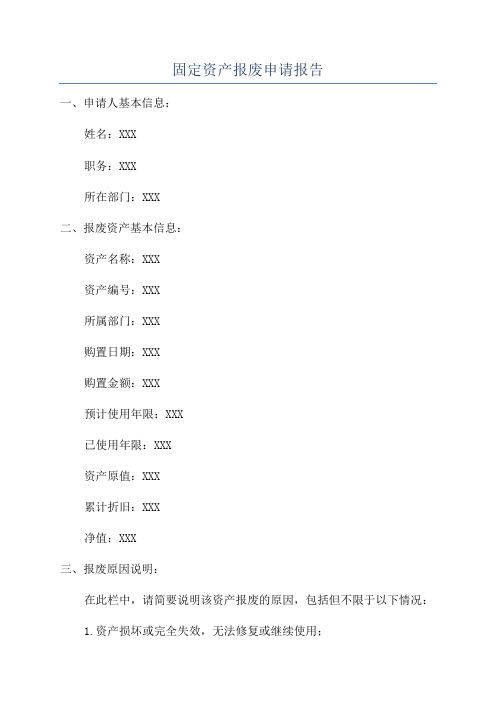 固定资产报废申请报告

一、申请人基本信息：

姓名：XXX

职务：XXX

所在部门：XXX

二、报废资产基本信息：

资产名称：XXX

资产编号：XXX

所属部门：XXX

购置日期：XXX

购置金额：XXX

预计使用年限：XXX

已使用年限：XXX

资产原值：XXX

累计折旧：XXX

净值：XXX

三、报废原因说明：

在此栏中，请简要说明该资产报废的原因，包括但不限于以下情况：

1.资产损坏或完全失效，无法修复或继续使用；